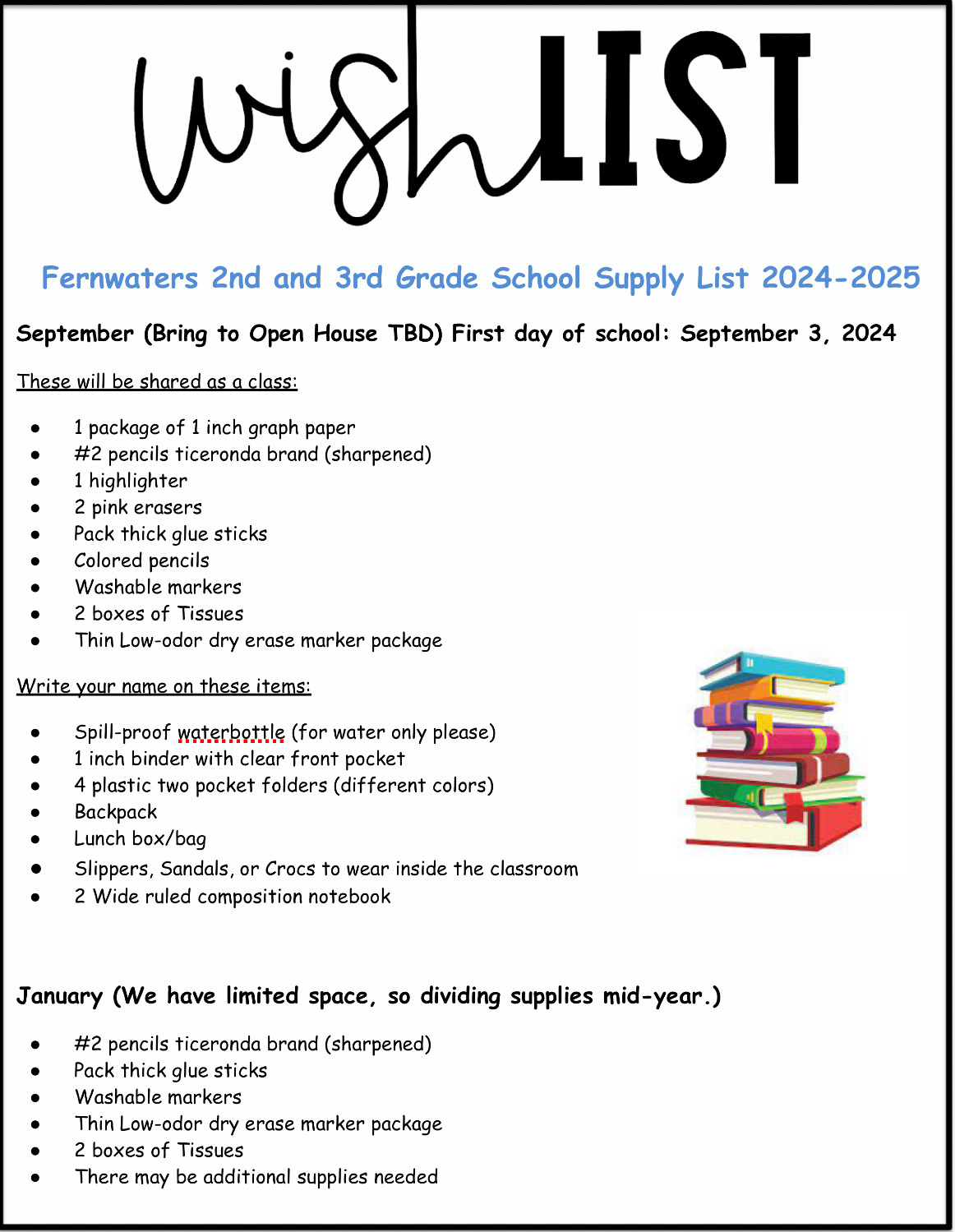 wish LIST

Fernwaters 2nd and 3rd Grade School Supply List 2024-2025

September (Bring to Open House TBD) First day of school: September 3, 2024

These will be shared as a class:

- 1 package of 1 inch graph paper
- #2 pencils ticeronda brand (sharpened)
- 1 highlighter
- 2 pink erasers
- Pack thick glue sticks
- Colored pencils
- Washable markers
- 2 boxes of Tissues
- Thin Low-odor dry erase marker package

Write your name on these items:

- Spill-proof waterbottle (for water only please)
- 1 inch binder with clear front pocket
- 4 plastic two pocket folders (different colors)
- Backpack
- Lunch box/bag
- Slippers, Sandals, or Crocs to wear inside the classroom
- 2 Wide ruled composition notebook

January (We have limited space, so dividing supplies mid-year.)

- #2 pencils ticeronda brand (sharpened)
- Pack thick glue sticks
- Washable markers
- Thin Low-odor dry erase marker package
- 2 boxes of Tissues
- There may be additional supplies needed